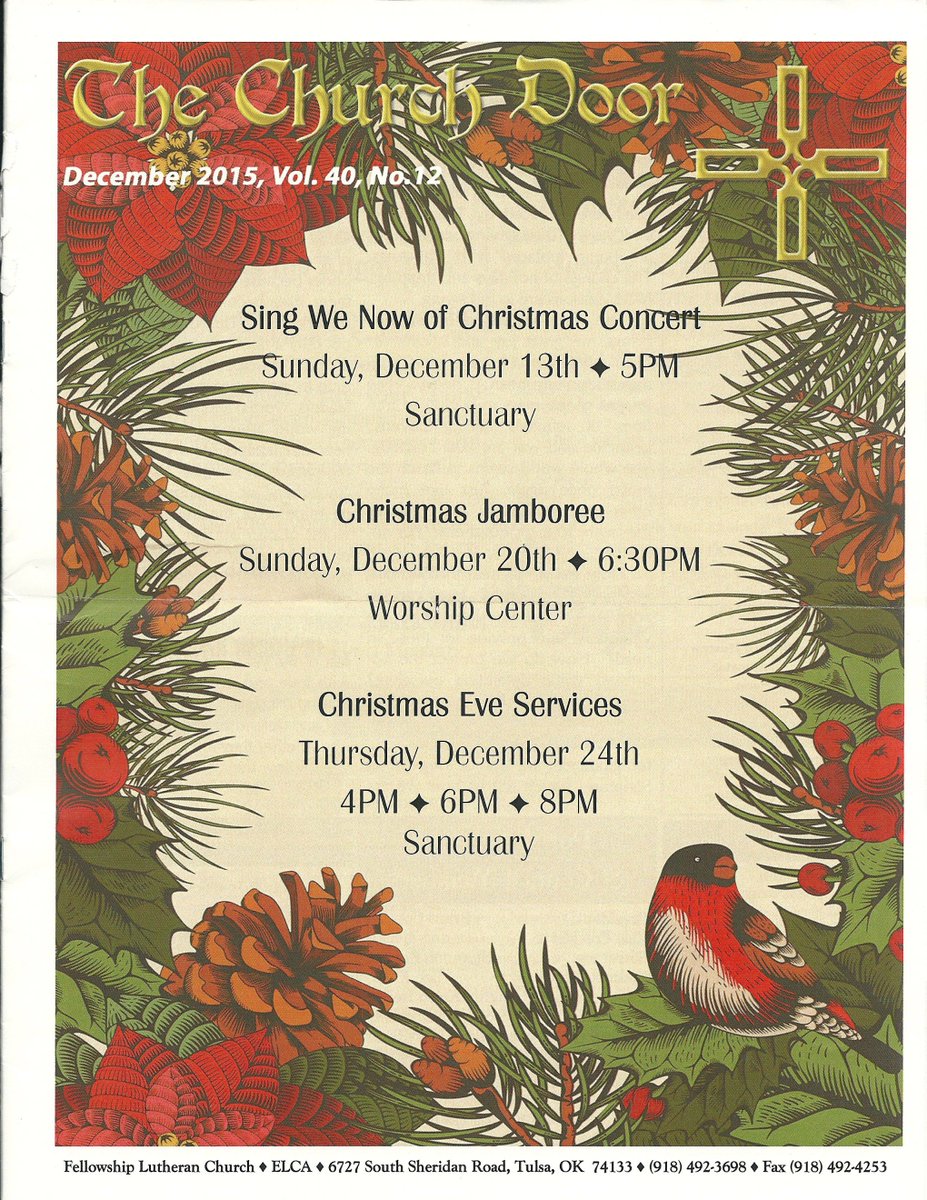 The Church Door

December 2015, Vol. 40, No.12

Sing We Now of Christmas Concert
Sunday, December 13th ✦ 5PM
Sanctuary

Christmas Jamboree
Sunday, December 20th ✦ 6:30PM
Worship Center

Christmas Eve Services
Thursday, December 24th
4PM ✦ 6PM ✦ 8PM
Sanctuary

Fellowship Lutheran Church ♦ ELCA ♦ 6727 South Sheridan Road, Tulsa, OK 74133 ♦ (918) 492-3698 ♦ Fax (918) 492-4253